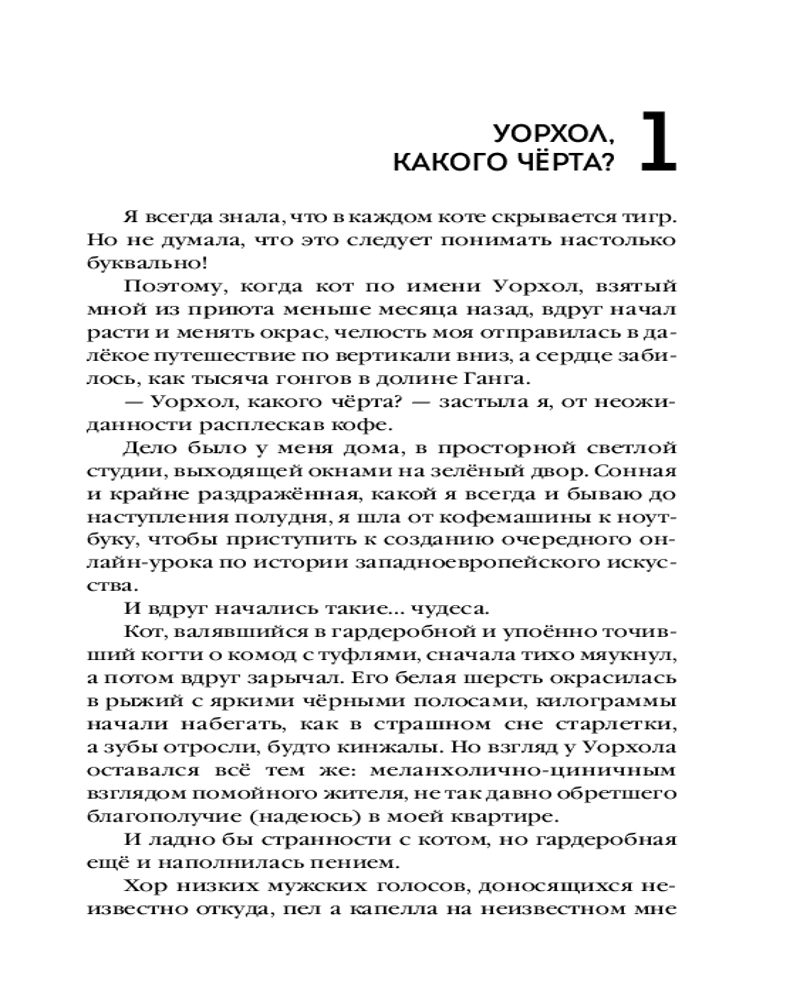 УОРХОЛ, КАКОГО ЧЁРТА? 1

Я всегда знала, что в каждом коте скрывается тигр. Но не думала, что это следует понимать настолько буквально!

Поэтому, когда кот по имени Уорхол, взятый мной из приюта меньше месяца назад, вдруг начал расти и менять окрас, челюсть моя отправилась в далёкое путешествие по вертикали вниз, а сердце забилось, как тысяча гонгов в долине Ганга.

— Уорхол, какого чёрта? — застыла я, от неожиданности расплескав кофе.

Дело было у меня дома, в просторной светлой студии, выходящей окнами на зелёный двор. Сонная и крайне раздражённая, какой я всегда и бываю до наступления полудня, я шла от кофемашины к ноутбуку, чтобы приступить к созданию очередного онлайн-урока по истории западноевропейского искусства.

И вдруг начались такие... чудеса.

Кот, валявшийся в гардеробной и упоённо точивший когти о комод с туфлями, сначала тихо мяукнул, а потом вдруг зарычал. Его белая шерсть окрасилась в рыжий с яркими чёрными полосами, килограммы начали набегать, как в страшном сне старлетки, а зубы отросли, будто кинжалы. Но взгляд у Уорхола оставался всё тем же: меланхолично-циничным взглядом помойного жителя, не так давно обретшего благополучие (надеюсь) в моей квартире.

И ладно бы странности с котом, но гардеробная ещё и наполнилась пением.

Хор низких мужских голосов, доносящихся неизвестно откуда, пел а капелла на неизвестном мне